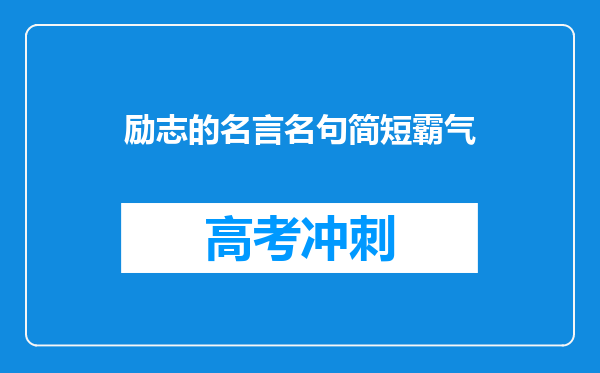 励志的名言名句简短霸气

高考冲刺